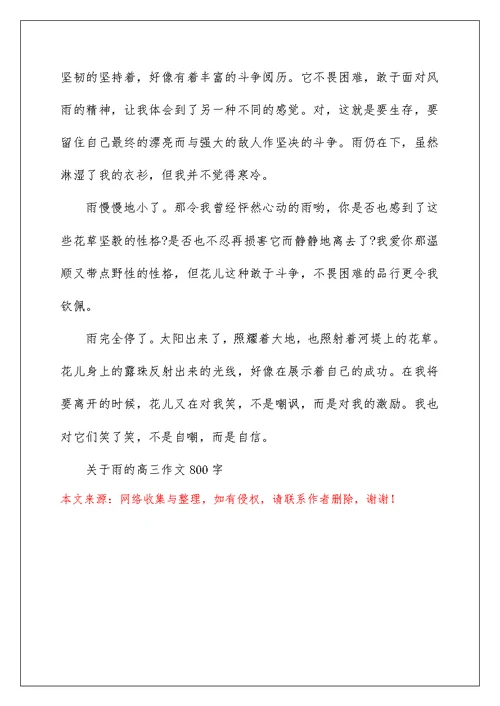 坚韧的坚持着，好像有着丰富的斗争阅历。它不畏困难，敢于面对风雨的精神，让我体会到了另一种不同的感觉。对，这就是要生存，要留住自己最终的漂亮而与强大的敌人作坚决的斗争。雨仍在下，虽然淋湿了我的衣衫，但我并不觉得寒冷。

雨慢慢地小了。那令我曾经怦然心动的雨哟，你是否也感到了这些花草坚毅的性格?是否也不忍再损害它而静静地离去了?我爱你那温顺又带点野性的性格，但花儿这种敢于斗争，不畏困难的品行更令我钦佩。

雨完全停了。太阳出来了，照耀着大地，也照射着河堤上的花草。花儿身上的露珠反射出来的光线，好像在展示着自己的成功。在我将要离开的时候，花儿又在对我笑，不是嘲讽，而是对我的激励。我也对它们笑了笑，不是自嘲，而是自信。

关于雨的高三作文 800 字

本文来源：网络收集与整理，如有侵权，请联系作者删除，谢谢！